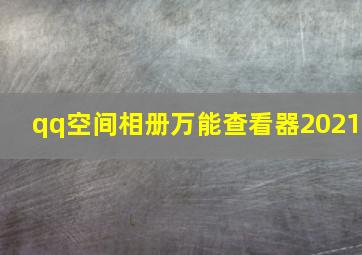 qq空间相册万能查看器2021